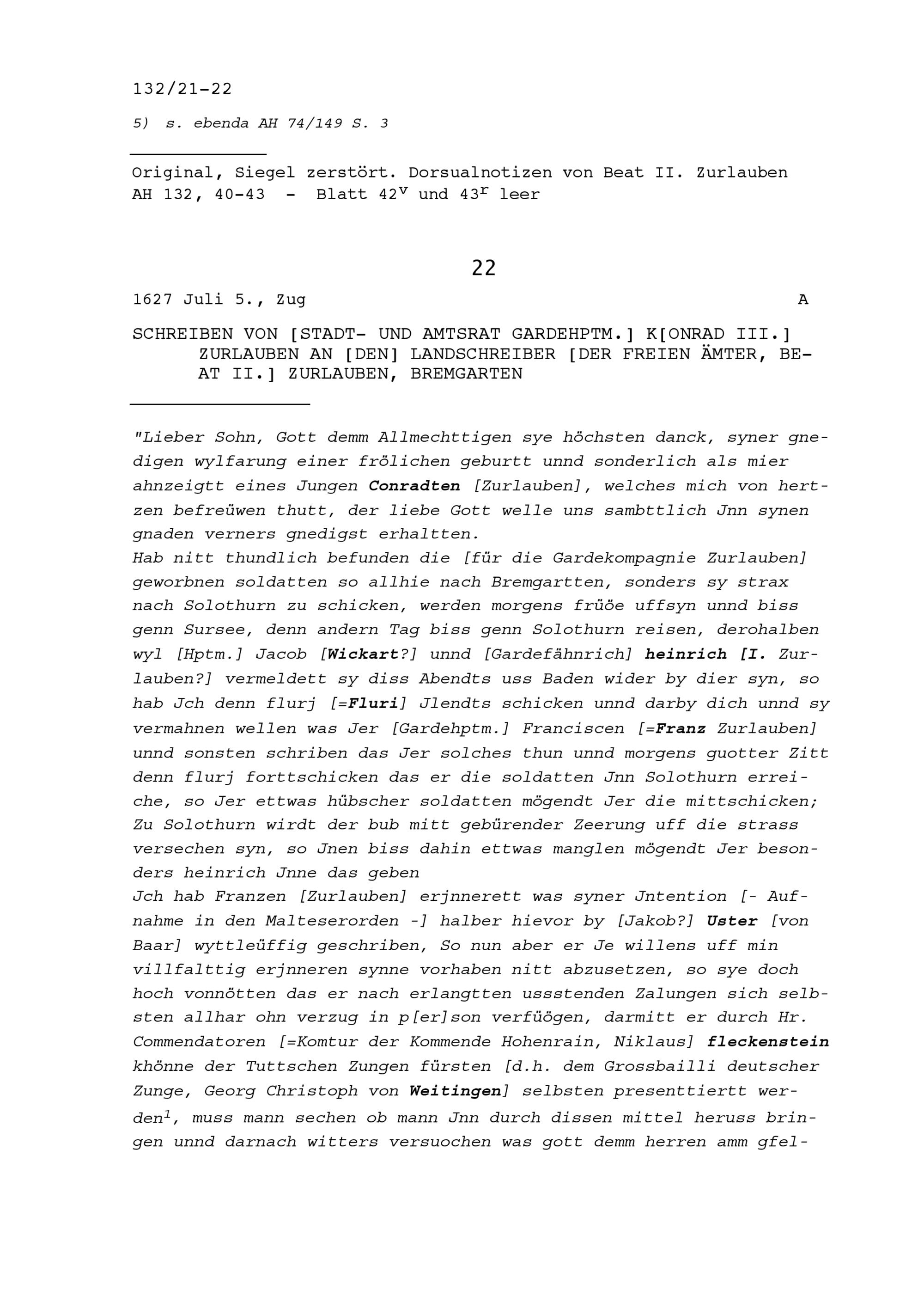 132/21-22

5) s. ebenda AH 74/149 S. 3

Original, Siegel zerstört. Dorsualnotizen von Beat II. Zurlauben
AH 132, 40-43 - Blatt $42^v$ und $43^r$ leer

22

1627 Juli 5., Zug A

SCHREIBEN VON [STADT- UND AMTSRAT GARDEHPTM.] K[ONRAD III.] ZURLAUBEN AN [DEN] LANDSCHREIBER [DER FREIEN ÄMTER, BEAT II.] ZURLAUBEN, BREMGARTEN

"Lieber Sohn, Gott demm Allmechttigen sye höchsten danck, syner gnedigen wylfarung einer frölichen geburtt unnd sonderlich als mier ahnzeigtt eines Jungen Conradten [Zurlauben], welches mich von hertzen befreüwen thutt, der liebe Gott welle uns sambttlich Jnn synen gnaden verners gnedigst erhaltten.
Hab nitt thundlich befunden die [für die Gardekompagnie Zurlauben] geworbnen soldatten so allhie nach Bremgartten, sonders sy strax nach Solothurn zu schicken, werden morgens früöe uffsyn unnd biss genn Sursee, denn andern Tag biss genn Solothurn reisen, derohalben wyl [Hptm.] Jacob [Wickart?] unnd [Gardefähnrich] heinrich [I. Zurlauben?] vermeldett sy diss Abendts uss Baden wider by dier syn, so hab Jch denn flurj [=Fluri] Jlendts schicken unnd darby dich unnd sy vermahnen wellen was Jer [Gardehptm.] Franciscen [=Franz Zurlauben] unnd sonsten schriben das Jer solches thun unnd morgens guotter Zitt denn flurj forttschicken das er die soldatten Jnn Solothurn erreiche, so Jer ettwas hübscher soldatten mögendt Jer die mittschicken; Zu Solothurn wirdt der bub mitt gebürender Zeerung uff die strass versechen syn, so Jnen biss dahin ettwas manglen mögendt Jer besonders heinrich Jnne das geben
Jch hab Franzen [Zurlauben] erjnnerett was syner Jntention [- Aufnahme in den Malteserorden -] halber hievor by [Jakob?] Uster [von Baar] wyttleüffig geschriben, So nun aber er Je willens uff min villfalttig erjnneren synne vorhaben nitt abzusetzen, so sye doch hoch vonnötten das er nach erlangtten ussstenden Zalungen sich selbsten allhar ohn verzug in p[er]son verfüögen, darmitt er durch Hr. Commendatoren [=Komtur der Kommende Hohenrain, Niklaus] fleckenstein khönne der Tuttschen Zungen fürsten [d.h. dem Grossbailli deutscher Zunge, Georg Christoph von Weitingen] selbsten presenttiertt werden$^1$, muss mann sechen ob mann Jnn durch dissen mittel heruss bringen unnd darnach witters versuochen was gott demm herren amm gfel-